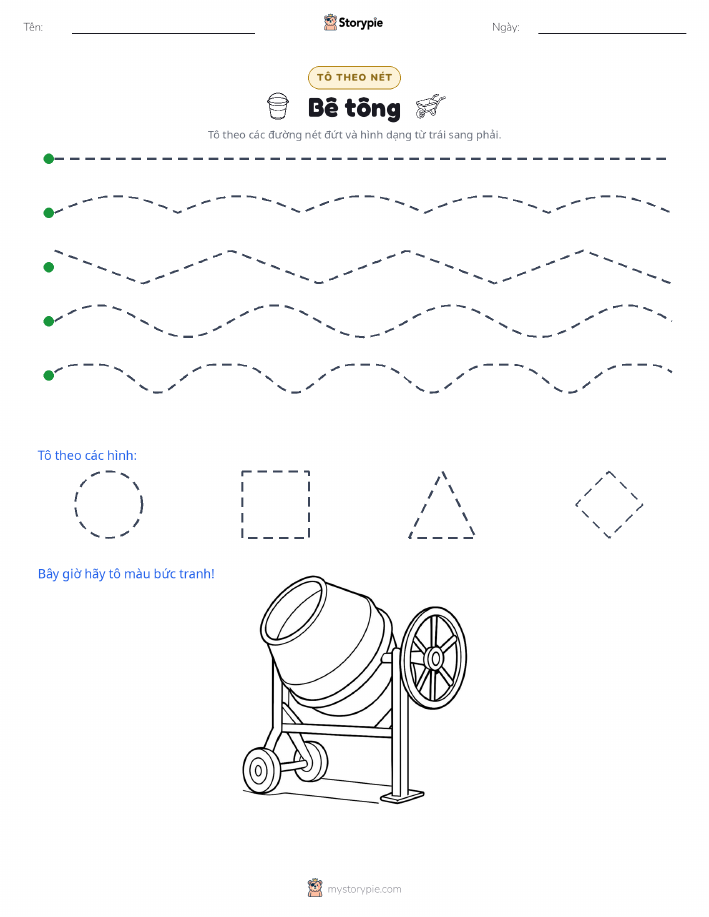 Tên: Storypie Ngày:

TÔ THEO NÉT

Bê tông

Tô theo các đường nét đứt và hình dạng từ trái sang phải.

Tô theo các hình:

Bây giờ hãy tô màu bức tranh!

mystorypie.com